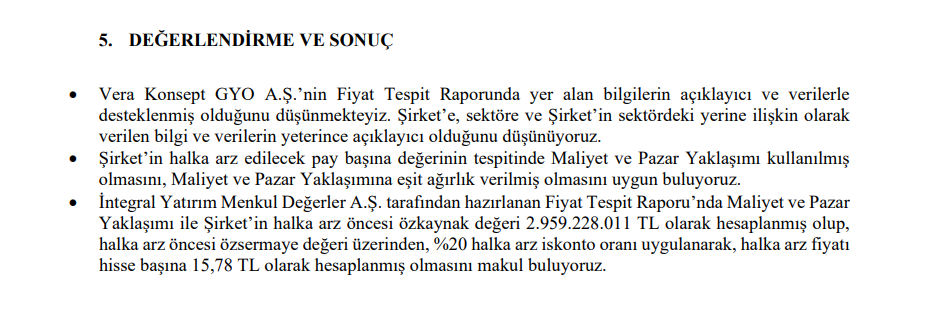 5. DEĞERLENDİRME VE SONUÇ

• Vera Konsept GYO A.Ş.'nin Fiyat Tespit Raporunda yer alan bilgilerin açıklayıcı ve verilerle desteklenmiş olduğunu düşünmekteyiz. Şirket'e, sektöre ve Şirket'in sektördeki yerine ilişkin olarak verilen bilgi ve verilerin yeterince açıklayıcı olduğunu düşünüyoruz.
• Şirket'in halka arz edilecek pay başına değerinin tespitinde Maliyet ve Pazar Yaklaşımı kullanılmış olmasını, Maliyet ve Pazar Yaklaşımına eşit ağırlık verilmiş olmasını uygun buluyoruz.
• İntegral Yatırım Menkul Değerler A.Ş. tarafından hazırlanan Fiyat Tespit Raporu'nda Maliyet ve Pazar Yaklaşımı ile Şirket'in halka arz öncesi özkaynak değeri 2.959.228.011 TL olarak hesaplanmış olup, halka arz öncesi özsermaye değeri üzerinden, %20 halka arz iskonto oranı uygulanarak, halka arz fiyatı hisse başına 15,78 TL olarak hesaplanmış olmasını makul buluyoruz.